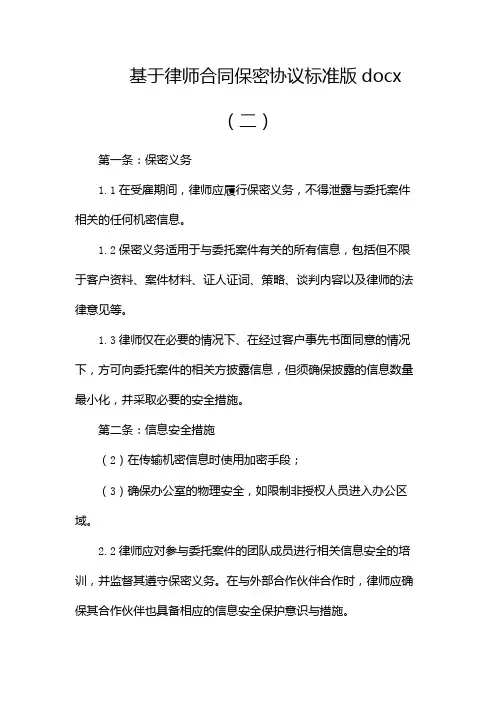 基于律师合同保密协议标准版 docx

（二）

第一条：保密义务

1.1 在受雇期间，律师应履行保密义务，不得泄露与委托案件相关的任何机密信息。

1.2 保密义务适用于与委托案件有关的所有信息，包括但不限于客户资料、案件材料、证人证词、策略、谈判内容以及律师的法律意见等。

1.3 律师仅在必要的情况下、在经过客户事先书面同意的情况下，方可向委托案件的相关方披露信息，但须确保披露的信息数量最小化，并采取必要的安全措施。

第二条：信息安全措施

（2）在传输机密信息时使用加密手段；

（3）确保办公室的物理安全，如限制非授权人员进入办公区域。

2.2 律师应对参与委托案件的团队成员进行相关信息安全的培训，并监督其遵守保密义务。在与外部合作伙伴合作时，律师应确保其合作伙伴也具备相应的信息安全保护意识与措施。